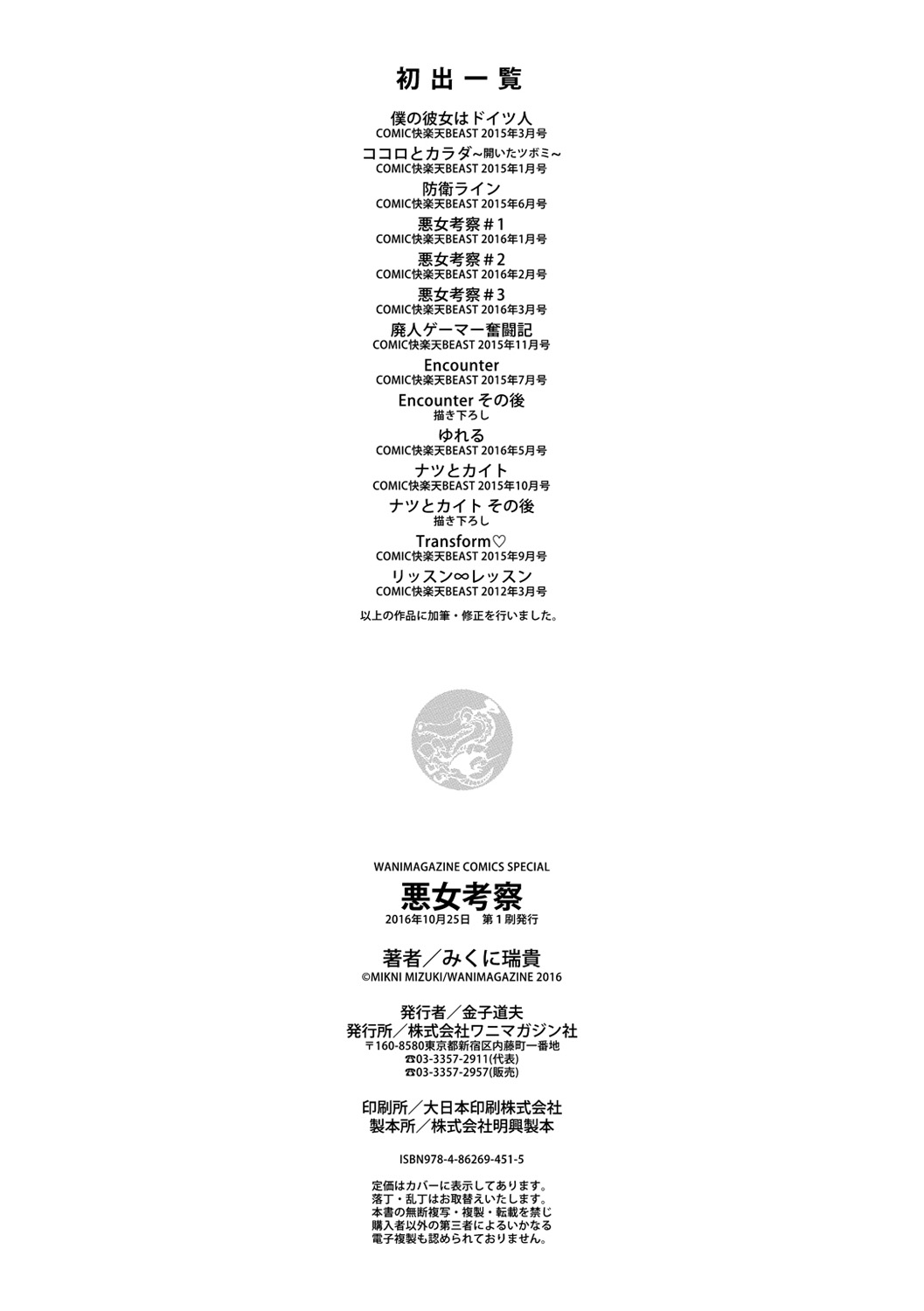 初出一覧

僕の彼女はドイツ人
COMIC快楽天BEAST 2015年3月号

ココロとカラダ~開いたツボミ~
COMIC快楽天BEAST 2015年1月号

防衛ライン
COMIC快楽天BEAST 2015年6月号

悪女考察#1
COMIC快楽天BEAST 2016年1月号

悪女考察#2
COMIC快楽天BEAST 2016年2月号

悪女考察#3
COMIC快楽天BEAST 2016年3月号

廃人ゲーマー奮闘記
COMIC快楽天BEAST 2015年11月号

Encounter
COMIC快楽天BEAST 2015年7月号

Encounter その後
描き下ろし

ゆれる
COMIC快楽天BEAST 2016年5月号

ナツとカイト
COMIC快楽天BEAST 2015年10月号

ナツとカイト その後
描き下ろし

Transform♡
COMIC快楽天BEAST 2015年9月号

リッスン∞レッスン
COMIC快楽天BEAST 2012年3月号

以上の作品に加筆・修正を行いました。

WANIMAGAZINE COMICS SPECIAL

悪女考察
2016年10月25日 第1刷発行

著者/みくに瑞貴
©MIKNI MIZUKI/WANIMAGAZINE 2016

発行者/金子道夫
発行所/株式会社ワニマガジン社
〒160-8580東京都新宿区内藤町一番地
☎03-3357-2911(代表)
☎03-3357-2957(販売)

印刷所/大日本印刷株式会社
製本所/株式会社明興製本

ISBN978-4-86269-451-5

定価はカバーに表示してあります。
落丁・乱丁はお取替えいたします。
本書の無断複写・複製・転載を禁じ
購入者以外の第三者によるいかなる
電子複製も認められておりません。